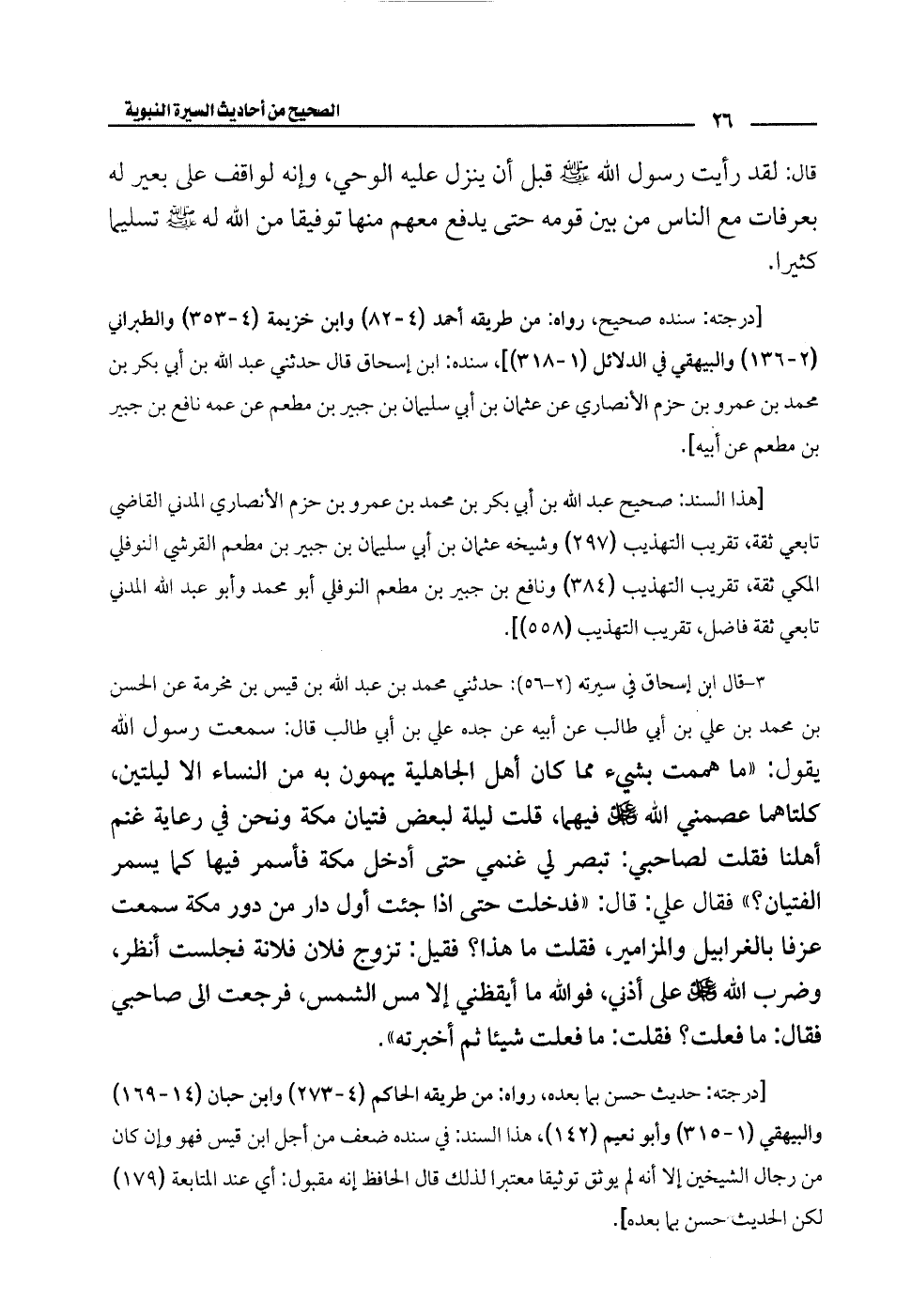 ٢٦ الصحيح من أحاديث السيرة النبوية

قال: لقد رأيت رسول الله ﷺ قبل أن ينزل عليه الوحي، وإنه لواقف على بعير له بعرفات مع الناس من بين قومه حتى يدفع معهم منها توفيقا من الله له ﷺ تسليما كثيرا.

[درجته: سنده صحيح، رواه: من طريقه أحمد (٤-٨٢) وابن خزيمة (٤-٣٥٣) والطبراني (٢-١٣٦) والبيهقي في الدلائل (١-٣١٨)]، سنده: ابن إسحاق قال حدثني عبد الله بن أبي بكر بن محمد بن عمرو بن حزم الأنصاري عن عثمان بن أبي سليمان بن جبير بن مطعم عن عمه نافع بن جبير بن مطعم عن أبيه].

[هذا السند: صحيح عبد الله بن أبي بكر بن محمد بن عمرو بن حزم الأنصاري المدني القاضي تابعي ثقة، تقريب التهذيب (٢٩٧) وشيخه عثمان بن أبي سليمان بن جبير بن مطعم القرشي النوفلي المكي ثقة، تقريب التهذيب (٣٨٤) ونافع بن جبير بن مطعم النوفلي أبو محمد وأبو عبد الله المدني تابعي ثقة فاضل، تقريب التهذيب (٥٥٨)].

٣-قال ابن إسحاق في سيرته (٢-٥٦): حدثني محمد بن عبد الله بن قيس بن مخرمة عن الحسن بن محمد بن علي بن أبي طالب عن أبيه عن جده علي بن أبي طالب قال: سمعت رسول الله يقول: «ما هممت بشيء مما كان أهل الجاهلية يهمون به من النساء الا ليلتين، كلتاهما عصمني الله ﷻ فيهما، قلت ليلة لبعض فتيان مكة ونحن في رعاية غنم أهلنا فقلت لصاحبي: تبصر لي غنمي حتى أدخل مكة فأسمر فيها كما يسمر الفتيان؟» فقال علي: قال: «فدخلت حتى اذا جئت أول دار من دور مكة سمعت عزفا بالغرابيل والمزامير، فقلت ما هذا؟ فقيل: تزوج فلان فلانة فجلست أنظر، وضرب الله ﷻ على أذني، فوالله ما أيقظني إلا مس الشمس، فرجعت الى صاحبي فقال: ما فعلت؟ فقلت: ما فعلت شيئا ثم أخبرته».

[درجته: حديث حسن بما بعده، رواه: من طريقه الحاكم (٤-٢٧٣) وابن حبان (١٤-١٦٩) والبيهقي (١-٣١٥) وأبو نعيم (١٤٢)، هذا السند: في سنده ضعف من أجل ابن قيس فهو وإن كان من رجال الشيخين إلا أنه لم يوثق توثيقا معتبرا لذلك قال الحافظ إنه مقبول: أي عند المتابعة (١٧٩) لكن الحديث حسن بما بعده].